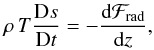 $\rho\, T \frac{\mathrm{D}s}{\mathrm{D}t} = -\frac{\mathrm{d}\mathcal{F}_{\mathrm{rad}}}{\mathrm{d}z},$